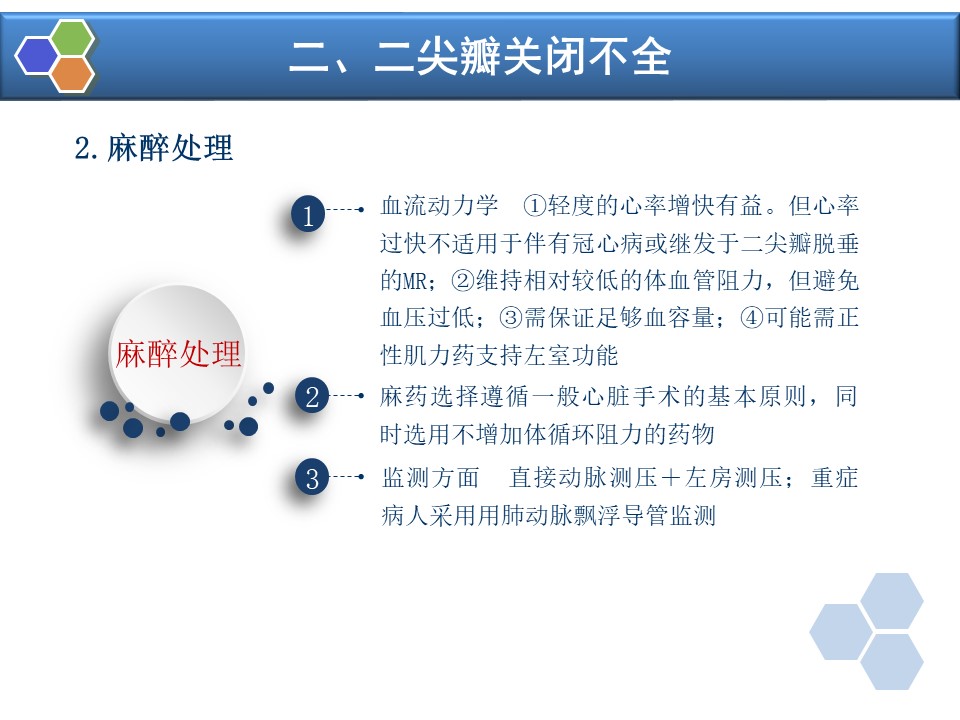 二、二尖瓣关闭不全

2.麻醉处理

麻醉处理

1 血流动力学 ①轻度的心率增快有益。但心率过快不适用于伴有冠心病或继发于二尖瓣脱垂的MR；②维持相对较低的体血管阻力，但避免血压过低；③需保证足够血容量；④可能需正性肌力药支持左室功能

2 麻药选择遵循一般心脏手术的基本原则，同时选用不增加体循环阻力的药物

3 监测方面 直接动脉测压＋左房测压；重症病人采用用肺动脉飘浮导管监测